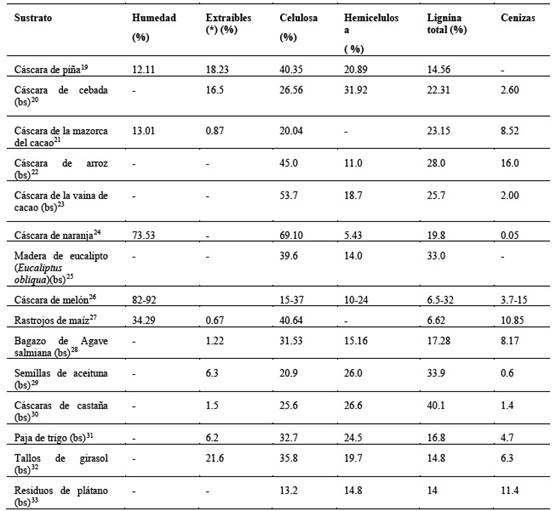 | Sustrato | Humedad (%) | Extraíbles (*) (%) | Celulosa (%) | Hemicelulosa ( %) | Lignina total (%) | Cenizas |
|---|---|---|---|---|---|---|
| Cáscara de piña$^{19}$ | 12.11 | 18.23 | 40.35 | 20.89 | 14.56 | - |
| Cáscara de cebada (bs)$^{20}$ | - | 16.5 | 26.56 | 31.92 | 22.31 | 2.60 |
| Cáscara de la mazorca del cacao$^{21}$ | 13.01 | 0.87 | 20.04 | - | 23.15 | 8.52 |
| Cáscara de arroz (bs)$^{22}$ | - | - | 45.0 | 11.0 | 28.0 | 16.0 |
| Cáscara de la vaina de cacao (bs)$^{23}$ | - | - | 53.7 | 18.7 | 25.7 | 2.00 |
| Cáscara de naranja$^{24}$ | 73.53 | - | 69.10 | 5.43 | 19.8 | 0.05 |
| Madera de eucalipto (Eucaliptus obliqua)(bs)$^{25}$ | - | - | 39.6 | 14.0 | 33.0 | - |
| Cáscara de melón$^{26}$ | 82-92 | | 15-37 | 10-24 | 6.5-32 | 3.7-15 |
| Rastrojos de maíz$^{27}$ | 34.29 | 0.67 | 40.64 | - | 6.62 | 10.85 |
| Bagazo de Agave salmiana (bs)$^{28}$ | - | 1.22 | 31.53 | 15.16 | 17.28 | 8.17 |
| Semillas de aceituna (bs)$^{29}$ | - | 6.3 | 20.9 | 26.0 | 33.9 | 0.6 |
| Cáscaras de castaña (bs)$^{30}$ | - | 1.5 | 25.6 | 26.6 | 40.1 | 1.4 |
| Paja de trigo (bs)$^{31}$ | - | 6.2 | 32.7 | 24.5 | 16.8 | 4.7 |
| Tallos de girasol (bs)$^{32}$ | - | 21.6 | 35.8 | 19.7 | 14.8 | 6.3 |
| Residuos de plátano (bs)$^{33}$ | - | - | 13.2 | 14.8 | 14 | 11.4 |